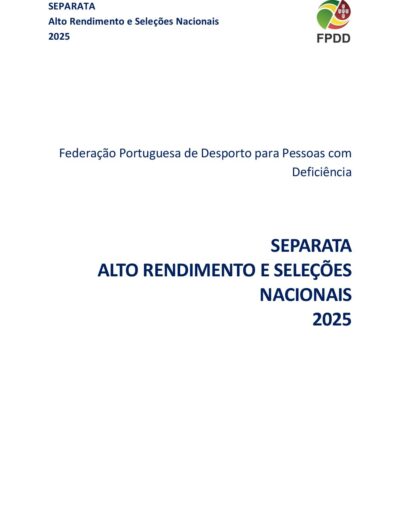 SEPARATA
Alto Rendimento e Seleções Nacionais
2025

FPDD

Federação Portuguesa de Desporto para Pessoas com Deficiência

SEPARATA
ALTO RENDIMENTO E SELEÇÕES NACIONAIS
2025